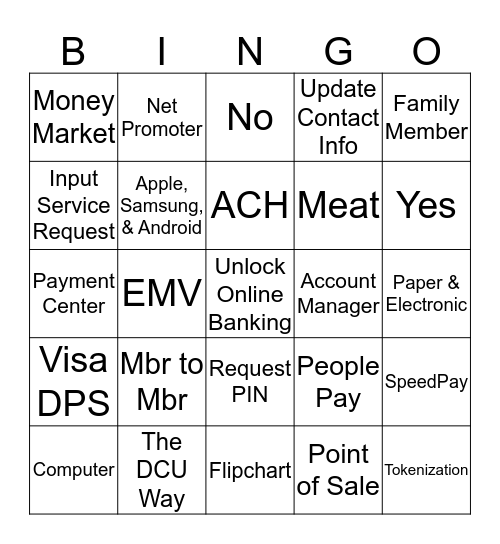 | B | I | N | G | O |
|---|---|---|---|---|
| Money Market | Net Promoter | No | Update Contact Info | Family Member |
| Input Service Request | Apple, Samsung, & Android | ACH | Meat | Yes |
| Payment Center | EMV | Unlock Online Banking | Account Manager | Paper & Electronic |
| Visa DPS | Mbr to Mbr | Request PIN | People Pay | SpeedPay |
| Computer | The DCU Way | Flipchart | Point of Sale | Tokenization |